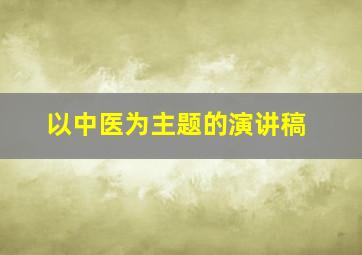 以中医为主题的演讲稿